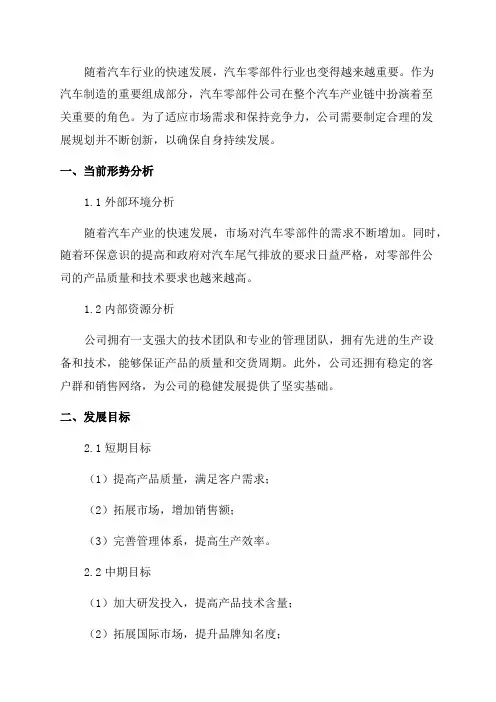 随着汽车行业的快速发展，汽车零部件行业也变得越来越重要。作为汽车制造的重要组成部分，汽车零部件公司在整个汽车产业链中扮演着至关重要的角色。为了适应市场需求和保持竞争力，公司需要制定合理的发展规划并不断创新，以确保自身持续发展。

一、当前形势分析

1.1 外部环境分析

随着汽车产业的快速发展，市场对汽车零部件的需求不断增加。同时，随着环保意识的提高和政府对汽车尾气排放的要求日益严格，对零部件公司的产品质量和技术要求也越来越高。

1.2 内部资源分析

公司拥有一支强大的技术团队和专业的管理团队，拥有先进的生产设备和技术，能够保证产品的质量和交货周期。此外，公司还拥有稳定的客户群和销售网络，为公司的稳健发展提供了坚实基础。

二、发展目标

2.1 短期目标

（1）提高产品质量，满足客户需求；

（2）拓展市场，增加销售额；

（3）完善管理体系，提高生产效率。

2.2 中期目标

（1）加大研发投入，提高产品技术含量；

（2）拓展国际市场，提升品牌知名度；